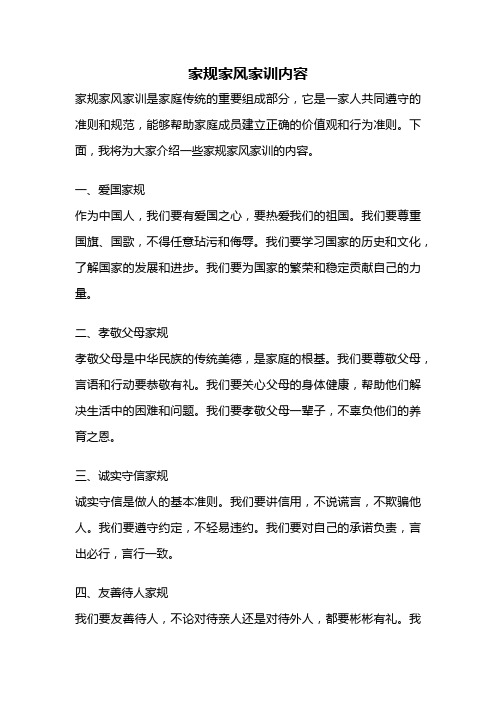 家规家风家训内容

家规家风家训是家庭传统的重要组成部分，它是一家人共同遵守的准则和规范，能够帮助家庭成员建立正确的价值观和行为准则。下面，我将为大家介绍一些家规家风家训的内容。

一、爱国家规

作为中国人，我们要有爱国之心，要热爱我们的祖国。我们要尊重国旗、国歌，不得任意玷污和侮辱。我们要学习国家的历史和文化，了解国家的发展和进步。我们要为国家的繁荣和稳定贡献自己的力量。

二、孝敬父母家规

孝敬父母是中华民族的传统美德，是家庭的根基。我们要尊敬父母，言语和行动要恭敬有礼。我们要关心父母的身体健康，帮助他们解决生活中的困难和问题。我们要孝敬父母一辈子，不辜负他们的养育之恩。

三、诚实守信家规

诚实守信是做人的基本准则。我们要讲信用，不说谎言，不欺骗他人。我们要遵守约定，不轻易违约。我们要对自己的承诺负责，言出必行，言行一致。

四、友善待人家规

我们要友善待人，不论对待亲人还是对待外人，都要彬彬有礼。我